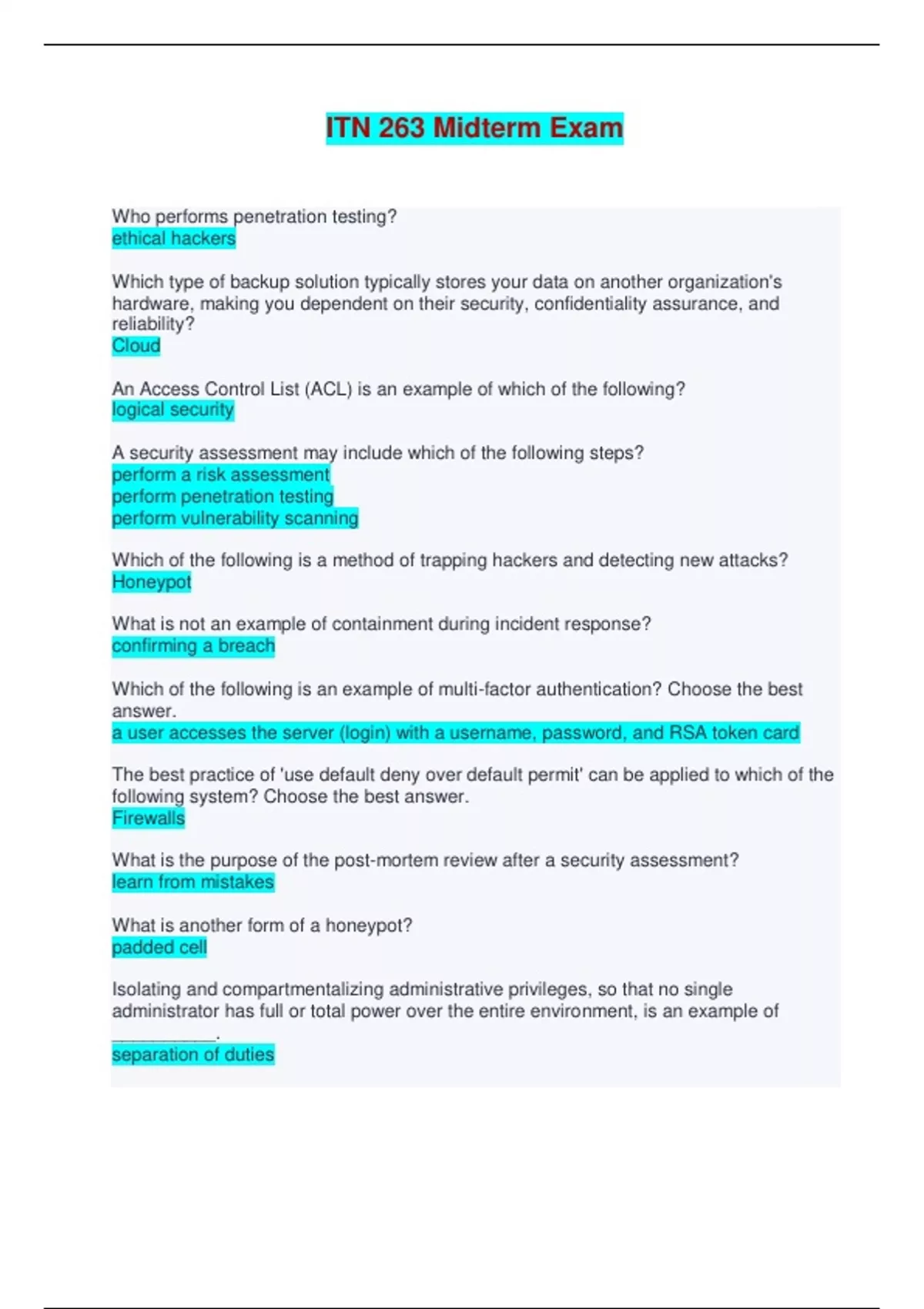 ITN 263 Midterm Exam

Who performs penetration testing?
ethical hackers

Which type of backup solution typically stores your data on another organization's hardware, making you dependent on their security, confidentiality assurance, and reliability?
Cloud

An Access Control List (ACL) is an example of which of the following?
logical security

A security assessment may include which of the following steps?
perform a risk assessment
perform penetration testing
perform vulnerability scanning

Which of the following is a method of trapping hackers and detecting new attacks?
Honeypot

What is not an example of containment during incident response?
confirming a breach

Which of the following is an example of multi-factor authentication? Choose the best answer.
a user accesses the server (login) with a username, password, and RSA token card

The best practice of 'use default deny over default permit' can be applied to which of the following system? Choose the best answer.
Firewalls

What is the purpose of the post-mortem review after a security assessment?
learn from mistakes

What is another form of a honeypot?
padded cell

Isolating and compartmentalizing administrative privileges, so that no single administrator has full or total power over the entire environment, is an example of ____.
separation of duties